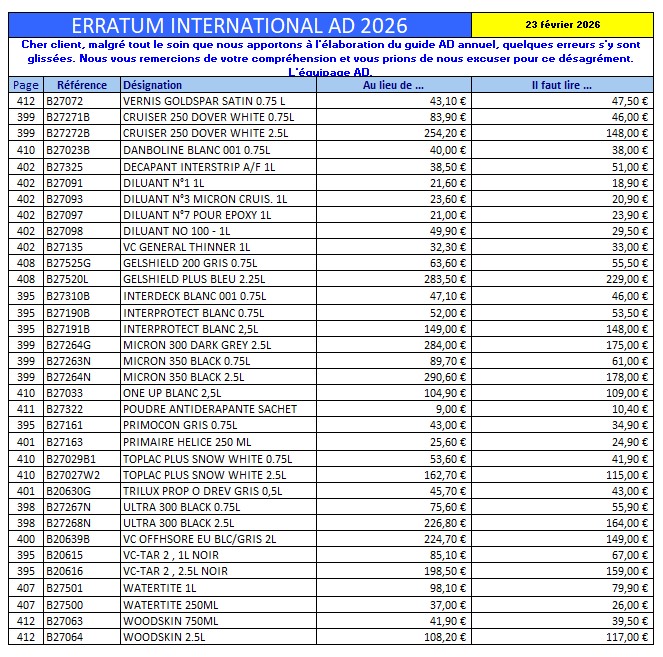 ERRATUM INTERNATIONAL AD 2026

23 février 2026

Cher client, malgré tout le soin que nous apportons à l'élaboration du guide AD annuel, quelques erreurs s'y sont glissées. Nous vous remercions de votre compréhension et vous prions de nous excuser pour ce désagrément. L'équipage AD.

| Page | Référence | Désignation | Au lieu de ... | Il faut lire ... |
|---|---|---|---|---|
| 412 | B27072 | VERNIS GOLDSPAR SATIN 0.75 L | 43,10 € | 47,50 € |
| 399 | B27271B | CRUISER 250 DOVER WHITE 0.75L | 83,90 € | 46,00 € |
| 399 | B27272B | CRUISER 250 DOVER WHITE 2.5L | 254,20 € | 148,00 € |
| 410 | B27023B | DANBOLINE BLANC 001 0.75L | 40,00 € | 38,00 € |
| 402 | B27325 | DECAPANT INTERSTRIP A/F 1L | 38,50 € | 51,00 € |
| 402 | B27091 | DILUANT N°1 1L | 21,60 € | 18,90 € |
| 402 | B27093 | DILUANT N°3 MICRON CRUIS. 1L | 23,60 € | 20,90 € |
| 402 | B27097 | DILUANT N°7 POUR EPOXY 1L | 21,00 € | 23,90 € |
| 402 | B27098 | DILUANT NO 100 - 1L | 49,90 € | 29,50 € |
| 402 | B27135 | VC GENERAL THINNER 1L | 32,30 € | 33,00 € |
| 408 | B27525G | GELSHIELD 200 GRIS 0.75L | 63,60 € | 55,50 € |
| 408 | B27520L | GELSHIELD PLUS BLEU 2.25L | 283,50 € | 229,00 € |
| 395 | B27310B | INTERDECK BLANC 001 0.75L | 47,10 € | 46,00 € |
| 395 | B27190B | INTERPROTECT BLANC 0.75L | 52,00 € | 53,50 € |
| 395 | B27191B | INTERPROTECT BLANC 2,5L | 149,00 € | 148,00 € |
| 399 | B27264G | MICRON 300 DARK GREY 2.5L | 284,00 € | 175,00 € |
| 399 | B27263N | MICRON 350 BLACK 0.75L | 89,70 € | 61,00 € |
| 399 | B27264N | MICRON 350 BLACK 2.5L | 290,60 € | 178,00 € |
| 410 | B27033 | ONE UP BLANC 2,5L | 104,90 € | 109,00 € |
| 411 | B27322 | POUDRE ANTIDERAPANTE SACHET | 9,00 € | 10,40 € |
| 395 | B27161 | PRIMOCON GRIS 0.75L | 43,00 € | 34,90 € |
| 401 | B27163 | PRIMAIRE HELICE 250 ML | 25,60 € | 24,90 € |
| 410 | B27029B1 | TOPLAC PLUS SNOW WHITE 0.75L | 53,60 € | 41,90 € |
| 410 | B27027W2 | TOPLAC PLUS SNOW WHITE 2.5L | 162,70 € | 115,00 € |
| 401 | B20630G | TRILUX PROP O DREV GRIS 0,5L | 45,70 € | 43,00 € |
| 398 | B27267N | ULTRA 300 BLACK 0.75L | 75,60 € | 55,90 € |
| 398 | B27268N | ULTRA 300 BLACK 2.5L | 226,80 € | 164,00 € |
| 400 | B20639B | VC OFFHSORE EU BLC/GRIS 2L | 224,70 € | 149,00 € |
| 395 | B20615 | VC-TAR 2 , 1L NOIR | 85,10 € | 67,00 € |
| 395 | B20616 | VC-TAR 2 , 2.5L NOIR | 198,50 € | 159,00 € |
| 407 | B27501 | WATERTITE 1L | 98,10 € | 79,90 € |
| 407 | B27500 | WATERTITE 250ML | 37,00 € | 26,00 € |
| 412 | B27063 | WOODSKIN 750ML | 41,90 € | 39,50 € |
| 412 | B27064 | WOODSKIN 2.5L | 108,20 € | 117,00 € |